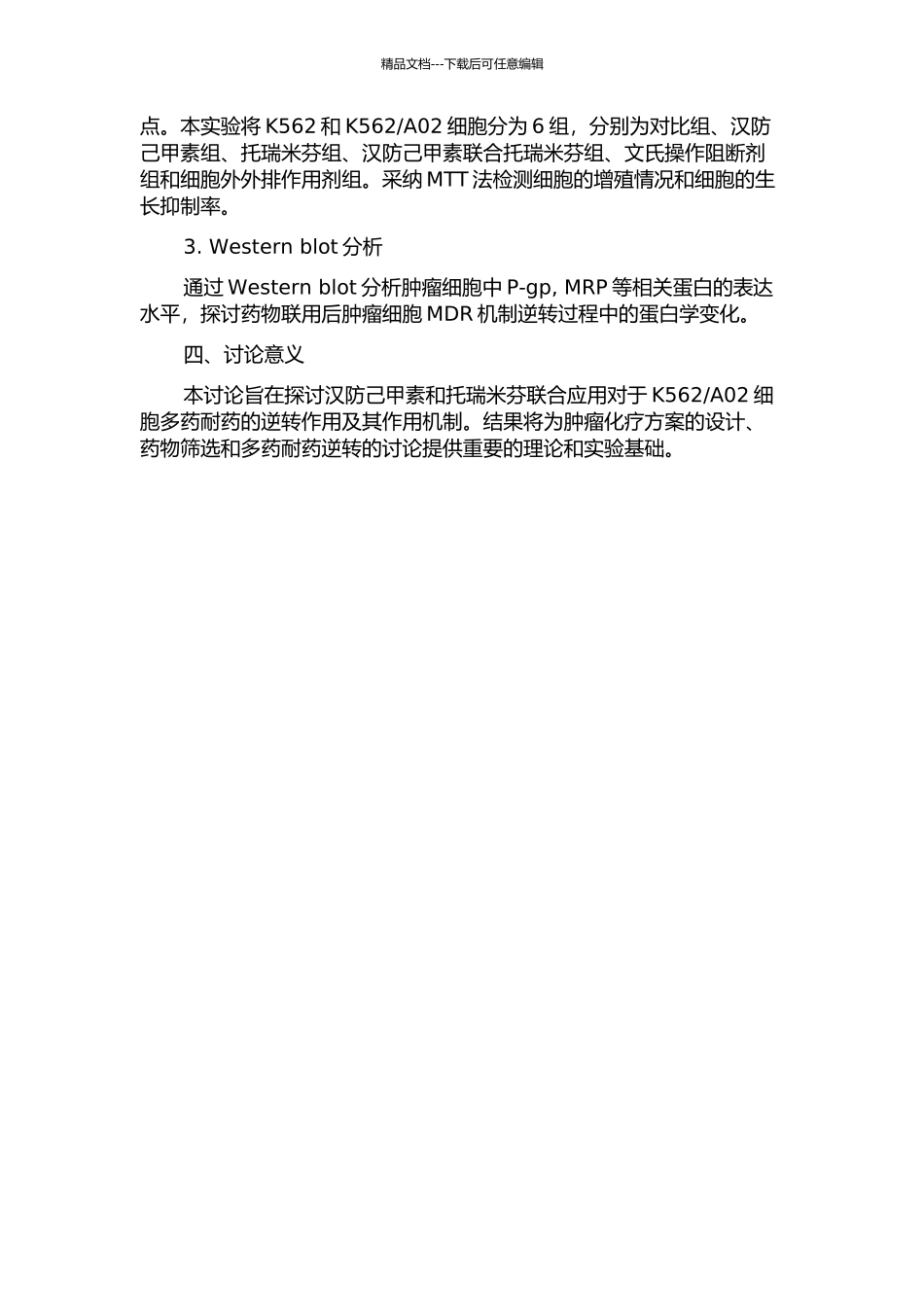 精品文档---下载后可任意编辑

点。本实验将 K562 和 K562/A02 细胞分为 6 组，分别为对比组、汉防己甲素组、托瑞米芬组、汉防己甲素联合托瑞米芬组、文氏操作阻断剂组和细胞外外排作用剂组。采纳 MTT 法检测细胞的增殖情况和细胞的生长抑制率。

3. Western blot 分析

通过 Western blot 分析肿瘤细胞中 P-gp, MRP 等相关蛋白的表达水平，探讨药物联用后肿瘤细胞 MDR 机制逆转过程中的蛋白学变化。

四、讨论意义

本讨论旨在探讨汉防己甲素和托瑞米芬联合应用对于 K562/A02 细胞多药耐药的逆转作用及其作用机制。结果将为肿瘤化疗方案的设计、药物筛选和多药耐药逆转的讨论提供重要的理论和实验基础。